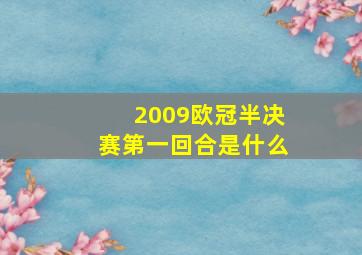 2009欧冠半决赛第一回合是什么